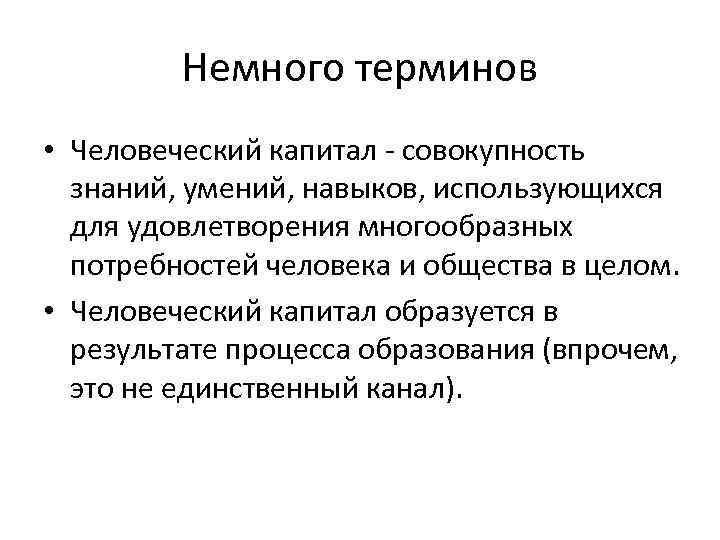 Немного терминов

• Человеческий капитал - совокупность знаний, умений, навыков, использующихся для удовлетворения многообразных потребностей человека и общества в целом.

• Человеческий капитал образуется в результате процесса образования (впрочем, это не единственный канал).